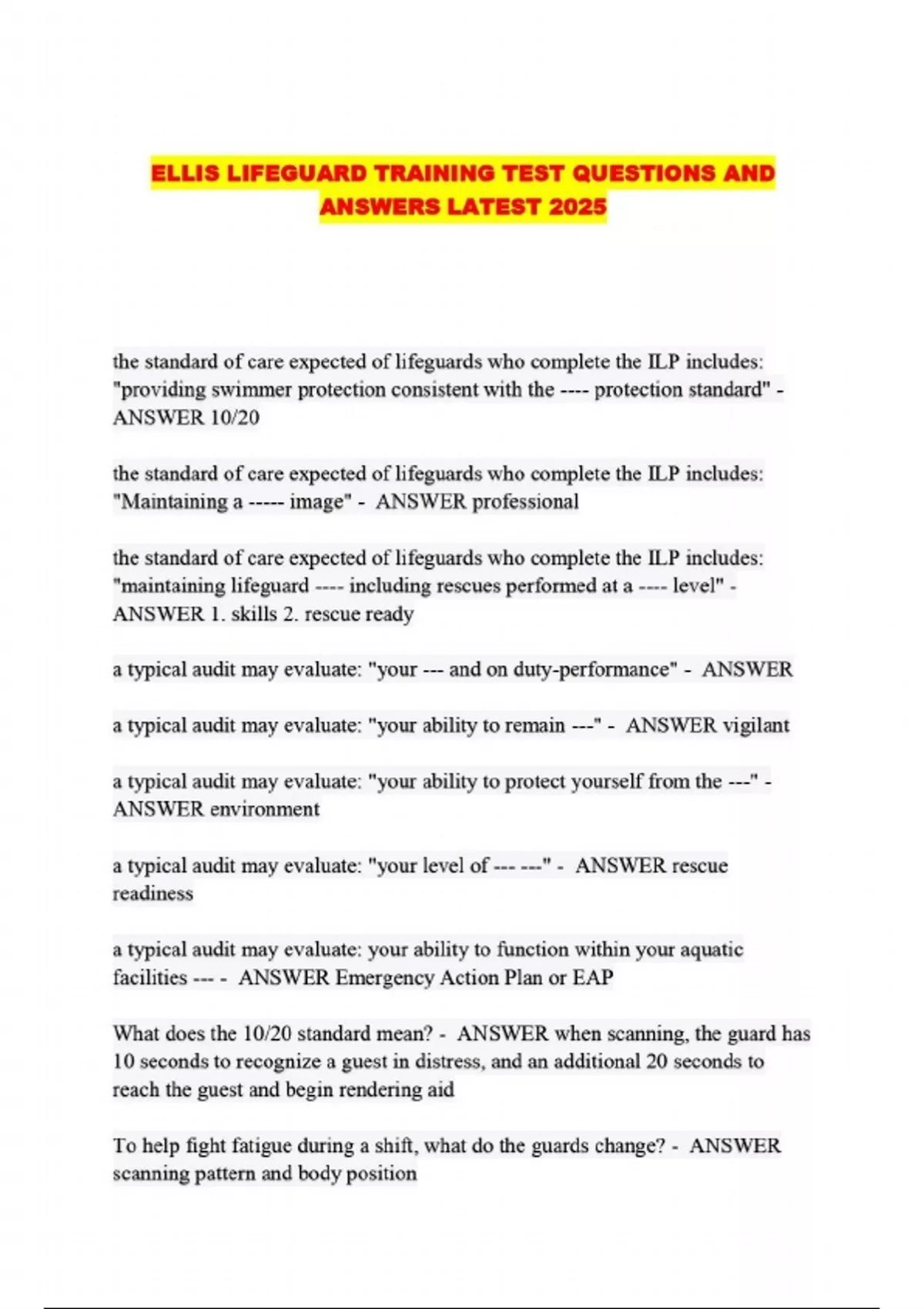 ELLIS LIFEGUARD TRAINING TEST QUESTIONS AND ANSWERS LATEST 2025

the standard of care expected of lifeguards who complete the ILP includes: "providing swimmer protection consistent with the ---- protection standard" - ANSWER 10/20

the standard of care expected of lifeguards who complete the ILP includes: "Maintaining a ----- image" - ANSWER professional

the standard of care expected of lifeguards who complete the ILP includes: "maintaining lifeguard ---- including rescues performed at a ---- level" - ANSWER 1. skills 2. rescue ready

a typical audit may evaluate: "your --- and on duty-performance" - ANSWER

a typical audit may evaluate: "your ability to remain ---" - ANSWER vigilant

a typical audit may evaluate: "your ability to protect yourself from the ---" - ANSWER environment

a typical audit may evaluate: "your level of --- ---" - ANSWER rescue readiness

a typical audit may evaluate: your ability to function within your aquatic facilities --- - ANSWER Emergency Action Plan or EAP

What does the 10/20 standard mean? - ANSWER when scanning, the guard has 10 seconds to recognize a guest in distress, and an additional 20 seconds to reach the guest and begin rendering aid

To help fight fatigue during a shift, what do the guards change? - ANSWER scanning pattern and body position